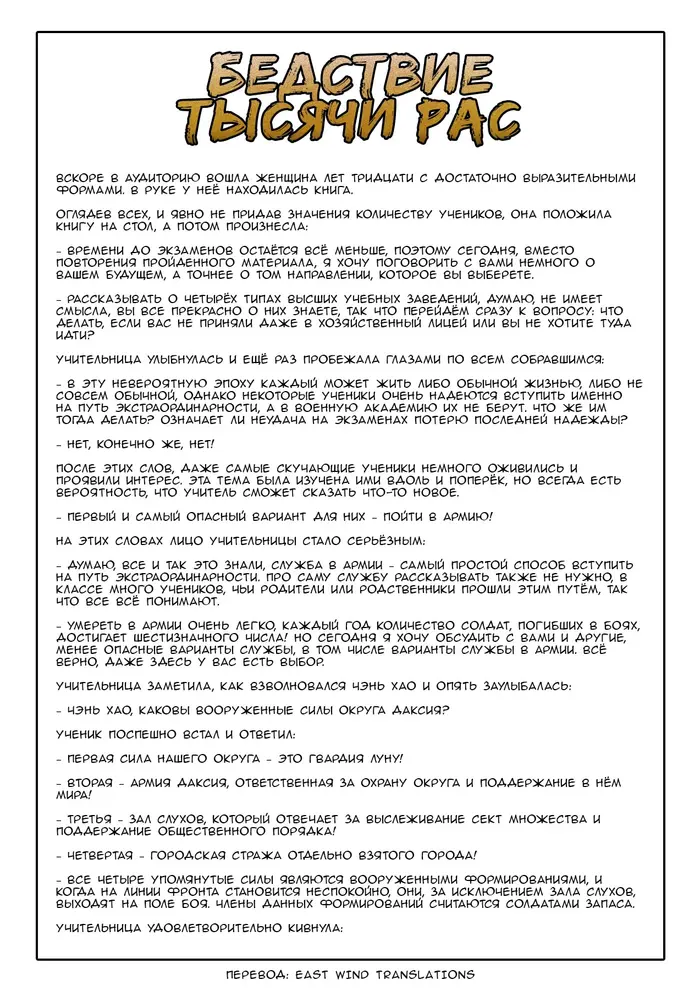 БЕДСТВИЕ ТЫСЯЧИ РАС

ВСКОРЕ В АУДИТОРИЮ ВОШЛА ЖЕНЩИНА ЛЕТ ТРИДЦАТИ С ДОСТАТОЧНО ВЫРАЗИТЕЛЬНЫМИ ФОРМАМИ. В РУКЕ У НЕЁ НАХОДИЛАСЬ КНИГА.

ОГЛЯДЕВ ВСЕХ, И ЯВНО НЕ ПРИДАВ ЗНАЧЕНИЯ КОЛИЧЕСТВУ УЧЕНИКОВ, ОНА ПОЛОЖИЛА КНИГУ НА СТОЛ, А ПОТОМ ПРОИЗНЕСЛА:

- ВРЕМЕНИ ДО ЭКЗАМЕНОВ ОСТАЁТСЯ ВСЁ МЕНЬШЕ, ПОЭТОМУ СЕГОДНЯ, ВМЕСТО ПОВТОРЕНИЯ ПРОЙДЕННОГО МАТЕРИАЛА, Я ХОЧУ ПОГОВОРИТЬ С ВАМИ НЕМНОГО О ВАШЕМ БУДУЩЕМ, А ТОЧНЕЕ О ТОМ НАПРАВЛЕНИИ, КОТОРОЕ ВЫ ВЫБЕРЕТЕ.

- РАССКАЗЫВАТЬ О ЧЕТЫРЁХ ТИПАХ ВЫСШИХ УЧЕБНЫХ ЗАВЕДЕНИЙ, ДУМАЮ, НЕ ИМЕЕТ СМЫСЛА, ВЫ ВСЕ ПРЕКРАСНО О НИХ ЗНАЕТЕ, ТАК ЧТО ПЕРЕЙДЁМ СРАЗУ К ВОПРОСУ: ЧТО ДЕЛАТЬ, ЕСЛИ ВАС НЕ ПРИНЯЛИ ДАЖЕ В ХОЗЯЙСТВЕННЫЙ ЛИЦЕЙ ИЛИ ВЫ НЕ ХОТИТЕ ТУДА ИДТИ?

УЧИТЕЛЬНИЦА УЛЫБНУЛАСЬ И ЕЩЁ РАЗ ПРОБЕЖАЛА ГЛАЗАМИ ПО ВСЕМ СОБРАВШИМСЯ:

- В ЭТУ НЕВЕРОЯТНУЮ ЭПОХУ КАЖДЫЙ МОЖЕТ ЖИТЬ ЛИБО ОБЫЧНОЙ ЖИЗНЬЮ, ЛИБО НЕ СОВСЕМ ОБЫЧНОЙ, ОДНАКО НЕКОТОРЫЕ УЧЕНИКИ ОЧЕНЬ НАДЕЮТСЯ ВСТУПИТЬ ИМЕННО НА ПУТЬ ЭКСТРАОРДИНАРНОСТИ, А В ВОЕННУЮ АКАДЕМИЮ ИХ НЕ БЕРУТ. ЧТО ЖЕ ИМ ТОГДА ДЕЛАТЬ? ОЗНАЧАЕТ ЛИ НЕУДАЧА НА ЭКЗАМЕНАХ ПОТЕРЮ ПОСЛЕДНЕЙ НАДЕЖДЫ?

- НЕТ, КОНЕЧНО ЖЕ, НЕТ!

ПОСЛЕ ЭТИХ СЛОВ, ДАЖЕ САМЫЕ СКУЧАЮЩИЕ УЧЕНИКИ НЕМНОГО ОЖИВИЛИСЬ И ПРОЯВИЛИ ИНТЕРЕС. ЭТА ТЕМА БЫЛА ИЗУЧЕНА ИМИ ВДОЛЬ И ПОПЕРЁК, НО ВСЕГДА ЕСТЬ ВЕРОЯТНОСТЬ, ЧТО УЧИТЕЛЬ СМОЖЕТ СКАЗАТЬ ЧТО-ТО НОВОЕ.

- ПЕРВЫЙ И САМЫЙ ОПАСНЫЙ ВАРИАНТ ДЛЯ НИХ - ПОЙТИ В АРМИЮ!

НА ЭТИХ СЛОВАХ ЛИЦО УЧИТЕЛЬНИЦЫ СТАЛО СЕРЬЁЗНЫМ:

- ДУМАЮ, ВСЕ И ТАК ЭТО ЗНАЛИ, СЛУЖБА В АРМИИ - САМЫЙ ПРОСТОЙ СПОСОБ ВСТУПИТЬ НА ПУТЬ ЭКСТРАОРДИНАРНОСТИ. ПРО САМУ СЛУЖБУ РАССКАЗЫВАТЬ ТАКЖЕ НЕ НУЖНО, В КЛАССЕ МНОГО УЧЕНИКОВ, ЧЬИ РОДИТЕЛИ ИЛИ РОДСТВЕННИКИ ПРОШЛИ ЭТИМ ПУТЁМ, ТАК ЧТО ВСЕ ВСЁ ПОНИМАЮТ.

- УМЕРЕТЬ В АРМИИ ОЧЕНЬ ЛЕГКО, КАЖДЫЙ ГОД КОЛИЧЕСТВО СОЛДАТ, ПОГИБШИХ В БОЯХ, ДОСТИГАЕТ ШЕСТИЗНАЧНОГО ЧИСЛА! НО СЕГОДНЯ Я ХОЧУ ОБСУДИТЬ С ВАМИ И ДРУГИЕ, МЕНЕЕ ОПАСНЫЕ ВАРИАНТЫ СЛУЖБЫ, В ТОМ ЧИСЛЕ ВАРИАНТЫ СЛУЖБЫ В АРМИИ. ВСЁ ВЕРНО, ДАЖЕ ЗДЕСЬ У ВАС ЕСТЬ ВЫБОР.

УЧИТЕЛЬНИЦА ЗАМЕТИЛА, КАК ВЗВОЛНОВАЛСЯ ЧЭНЬ ХАО И ОПЯТЬ ЗАУЛЫБАЛАСЬ:

- ЧЭНЬ ХАО, КАКОВЫ ВООРУЖЕННЫЕ СИЛЫ ОКРУГА ДАКСИЯ?

УЧЕНИК ПОСПЕШНО ВСТАЛ И ОТВЕТИЛ:

- ПЕРВАЯ СИЛА НАШЕГО ОКРУГА - ЭТО ГВАРДИЯ ЛУНУ!

- ВТОРАЯ - АРМИЯ ДАКСИЯ, ОТВЕТСТВЕННАЯ ЗА ОХРАНУ ОКРУГА И ПОДДЕРЖАНИЕ В НЁМ МИРА!

- ТРЕТЬЯ - ЗАЛ СЛУХОВ, КОТОРЫЙ ОТВЕЧАЕТ ЗА ВЫСЛЕЖИВАНИЕ СЕКТ МНОЖЕСТВА И ПОДДЕРЖАНИЕ ОБЩЕСТВЕННОГО ПОРЯДКА!

- ЧЕТВЕРТАЯ - ГОРОДСКАЯ СТРАЖА ОТДЕЛЬНО ВЗЯТОГО ГОРОДА!

- ВСЕ ЧЕТЫРЕ УПОМЯНУТЫЕ СИЛЫ ЯВЛЯЮТСЯ ВООРУЖЕННЫМИ ФОРМИРОВАНИЯМИ, И КОГДА НА ЛИНИИ ФРОНТА СТАНОВИТСЯ НЕСПОКОЙНО, ОНИ, ЗА ИСКЛЮЧЕНИЕМ ЗАЛА СЛУХОВ, ВЫХОДЯТ НА ПОЛЕ БОЯ. ЧЛЕНЫ ДАННЫХ ФОРМИРОВАНИЙ СЧИТАЮТСЯ СОЛДАТАМИ ЗАПАСА.

УЧИТЕЛЬНИЦА УДОВЛЕТВОРИТЕЛЬНО КИВНУЛА:

ПЕРЕВОД: EAST WIND TRANSLATIONS